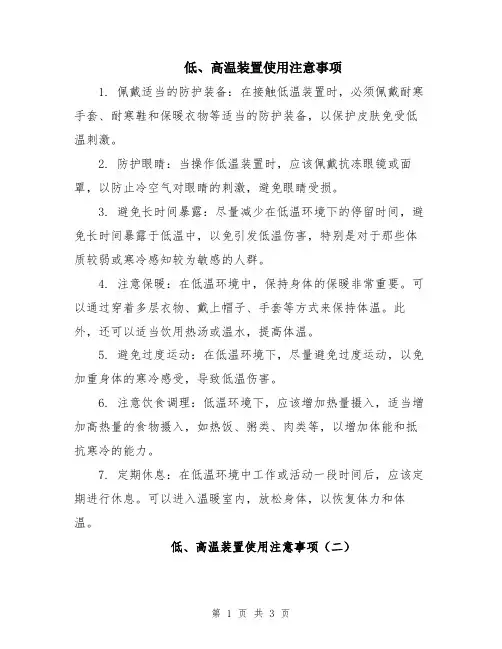 低、高温装置使用注意事项

1. 佩戴适当的防护装备：在接触低温装置时，必须佩戴耐寒手套、耐寒鞋和保暖衣物等适当的防护装备，以保护皮肤免受低温刺激。

2. 防护眼睛：当操作低温装置时，应该佩戴抗冻眼镜或面罩，以防止冷空气对眼睛的刺激，避免眼睛受损。

3. 避免长时间暴露：尽量减少在低温环境下的停留时间，避免长时间暴露于低温中，以免引发低温伤害，特别是对于那些体质较弱或寒冷感知较为敏感的人群。

4. 注意保暖：在低温环境中，保持身体的保暖非常重要。可以通过穿着多层衣物、戴上帽子、手套等方式来保持体温。此外，还可以适当饮用热汤或温水，提高体温。

5. 避免过度运动：在低温环境下，尽量避免过度运动，以免加重身体的寒冷感受，导致低温伤害。

6. 注意饮食调理：低温环境下，应该增加热量摄入，适当增加高热量的食物摄入，如热饭、粥类、肉类等，以增加体能和抵抗寒冷的能力。

7. 定期休息：在低温环境中工作或活动一段时间后，应该定期进行休息。可以进入温暖室内，放松身体，以恢复体力和体温。

低、高温装置使用注意事项（二）

第 1 页 共 3 页